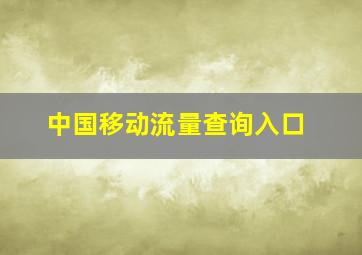 中国移动流量查询入口